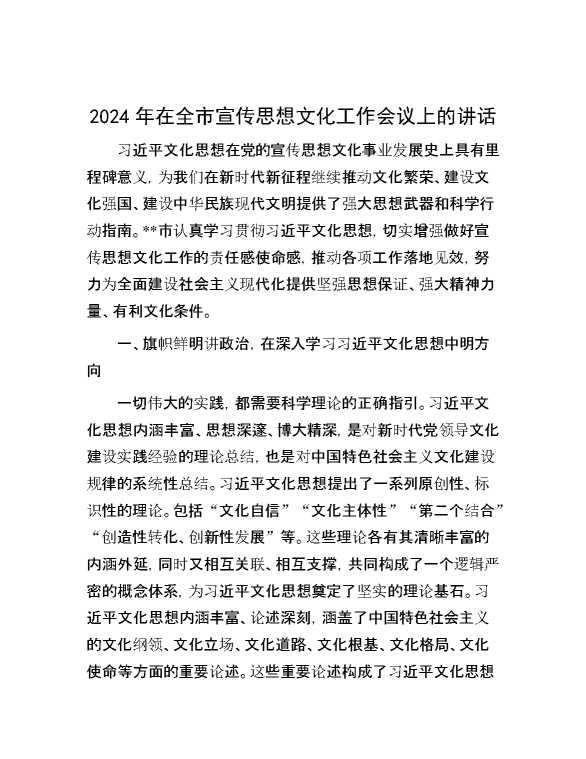 2024 年在全市宣传思想文化工作会议上的讲话

习近平文化思想在党的宣传思想文化事业发展史上具有里程碑意义，为我们在新时代新征程继续推动文化繁荣、建设文化强国、建设中华民族现代文明提供了强大思想武器和科学行动指南。**市认真学习贯彻习近平文化思想，切实增强做好宣传思想文化工作的责任感使命感，推动各项工作落地见效，努力为全面建设社会主义现代化提供坚强思想保证、强大精神力量、有利文化条件。

一、旗帜鲜明讲政治，在深入学习习近平文化思想中明方向

一切伟大的实践，都需要科学理论的正确指引。习近平文化思想内涵丰富、思想深邃、博大精深，是对新时代党领导文化建设实践经验的理论总结，也是对中国特色社会主义文化建设规律的系统性总结。习近平文化思想提出了一系列原创性、标识性的理论。包括“文化自信”“文化主体性”“第二个结合”“创造性转化、创新性发展”等。这些理论各有其清晰丰富的内涵外延，同时又相互关联、相互支撑，共同构成了一个逻辑严密的概念体系，为习近平文化思想奠定了坚实的理论基石。习近平文化思想内涵丰富、论述深刻，涵盖了中国特色社会主义的文化纲领、文化立场、文化道路、文化根基、文化格局、文化使命等方面的重要论述。这些重要论述构成了习近平文化思想